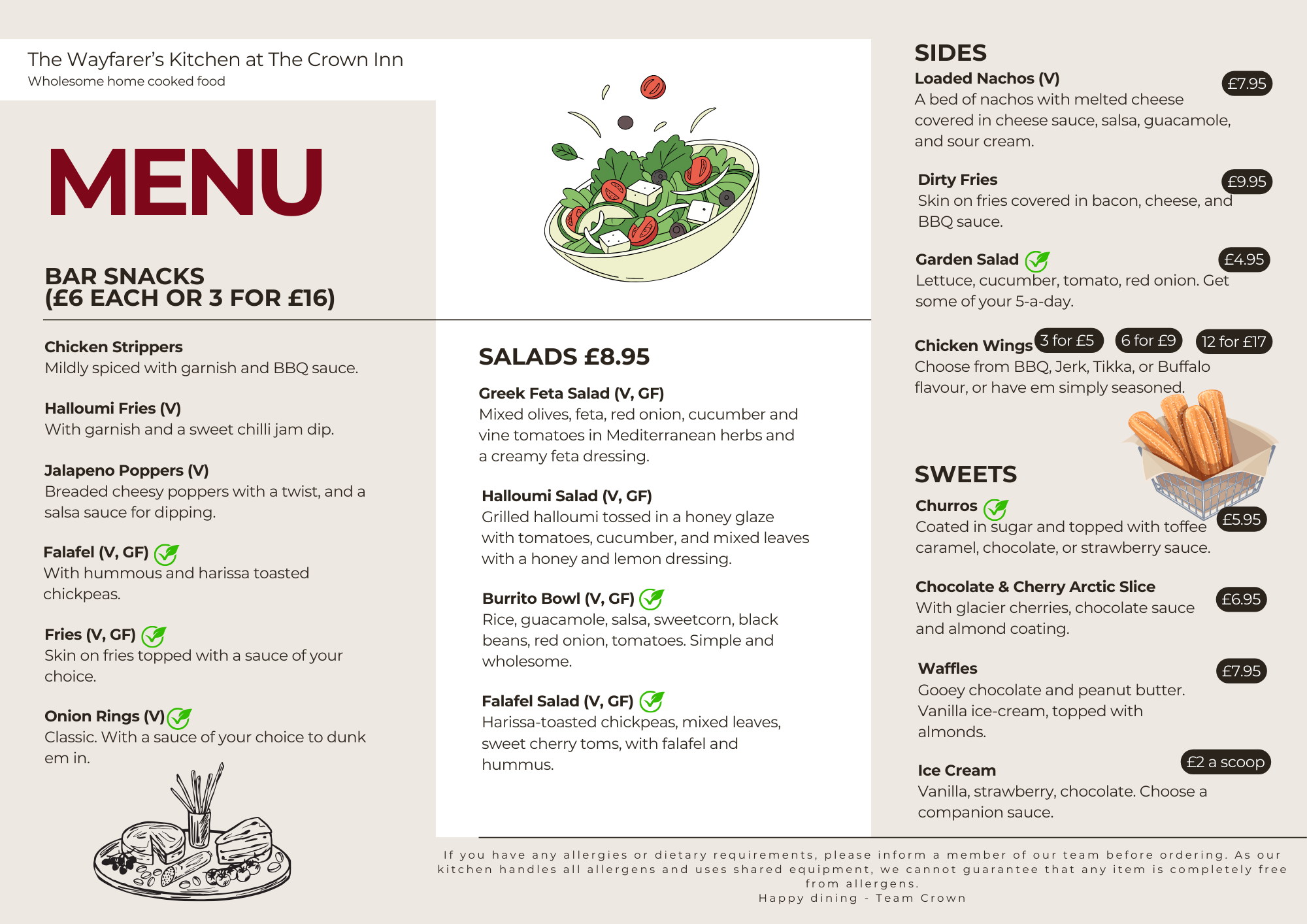 The Wayfarer's Kitchen at The Crown Inn
Wholesome home cooked food

MENU

BAR SNACKS
(£6 EACH OR 3 FOR £16)

Chicken Strippers
Mildly spiced with garnish and BBQ sauce.

Halloumi Fries (V)
With garnish and a sweet chilli jam dip.

Jalapeno Poppers (V)
Breaded cheesy poppers with a twist, and a salsa sauce for dipping.

Falafel (V, GF)
With hummous and harissa toasted chickpeas.

Fries (V, GF)
Skin on fries topped with a sauce of your choice.

Onion Rings (V)
Classic. With a sauce of your choice to dunk em in.

SALADS £8.95

Greek Feta Salad (V, GF)
Mixed olives, feta, red onion, cucumber and vine tomatoes in Mediterranean herbs and a creamy feta dressing.

Halloumi Salad (V, GF)
Grilled halloumi tossed in a honey glaze with tomatoes, cucumber, and mixed leaves with a honey and lemon dressing.

Burrito Bowl (V, GF)
Rice, guacamole, salsa, sweetcorn, black beans, red onion, tomatoes. Simple and wholesome.

Falafel Salad (V, GF)
Harissa-toasted chickpeas, mixed leaves, sweet cherry toms, with falafel and hummus.

SIDES

Loaded Nachos (V) £7.95
A bed of nachos with melted cheese covered in cheese sauce, salsa, guacamole, and sour cream.

Dirty Fries £9.95
Skin on fries covered in bacon, cheese, and BBQ sauce.

Garden Salad £4.95
Lettuce, cucumber, tomato, red onion. Get some of your 5-a-day.

Chicken Wings 3 for £5 6 for £9 12 for £17
Choose from BBQ, Jerk, Tikka, or Buffalo flavour, or have em simply seasoned.

SWEETS

Churros £5.95
Coated in sugar and topped with toffee caramel, chocolate, or strawberry sauce.

Chocolate & Cherry Arctic Slice £6.95
With glacier cherries, chocolate sauce and almond coating.

Waffles £7.95
Gooey chocolate and peanut butter. Vanilla ice-cream, topped with almonds.

Ice Cream £2 a scoop
Vanilla, strawberry, chocolate. Choose a companion sauce.

If you have any allergies or dietary requirements, please inform a member of our team before ordering. As our kitchen handles all allergens and uses shared equipment, we cannot guarantee that any item is completely free from allergens.
Happy dining - Team Crown